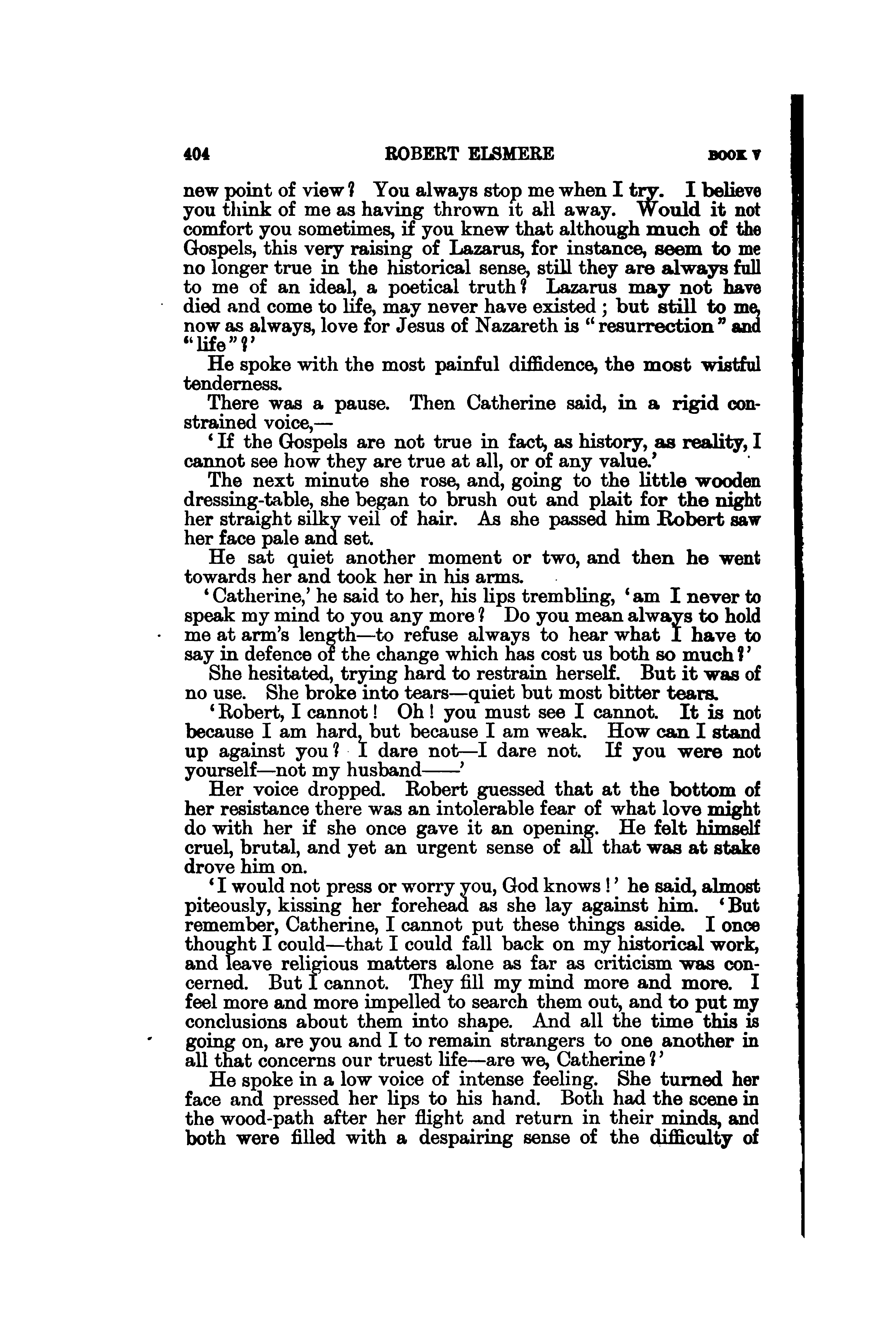 404 ROBERT ELSMERE BOOK V

new point of view? You always stop me when I try. I believe you think of me as having thrown it all away. Would it not comfort you sometimes, if you knew that although much of the Gospels, this very raising of Lazarus, for instance, seem to me no longer true in the historical sense, still they are always full to me of an ideal, a poetical truth? Lazarus may not have died and come to life, may never have existed; but still to me, now as always, love for Jesus of Nazareth is "resurrection" and "life"?'

He spoke with the most painful diffidence, the most wistful tenderness.

There was a pause. Then Catherine said, in a rigid constrained voice,—

'If the Gospels are not true in fact, as history, as reality, I cannot see how they are true at all, or of any value.'

The next minute she rose, and, going to the little wooden dressing-table, she began to brush out and plait for the night her straight silky veil of hair. As she passed him Robert saw her face pale and set.

He sat quiet another moment or two, and then he went towards her and took her in his arms.

'Catherine,' he said to her, his lips trembling, 'am I never to speak my mind to you any more? Do you mean always to hold me at arm's length—to refuse always to hear what I have to say in defence of the change which has cost us both so much?'

She hesitated, trying hard to restrain herself. But it was of no use. She broke into tears—quiet but most bitter tears.

'Robert, I cannot! Oh! you must see I cannot. It is not because I am hard, but because I am weak. How can I stand up against you? I dare not—I dare not. If you were not yourself—not my husband——'

Her voice dropped. Robert guessed that at the bottom of her resistance there was an intolerable fear of what love might do with her if she once gave it an opening. He felt himself cruel, brutal, and yet an urgent sense of all that was at stake drove him on.

'I would not press or worry you, God knows!' he said, almost piteously, kissing her forehead as she lay against him. 'But remember, Catherine, I cannot put these things aside. I once thought I could—that I could fall back on my historical work, and leave religious matters alone as far as criticism was concerned. But I cannot. They fill my mind more and more. I feel more and more impelled to search them out, and to put my conclusions about them into shape. And all the time this is going on, are you and I to remain strangers to one another in all that concerns our truest life—are we, Catherine?'

He spoke in a low voice of intense feeling. She turned her face and pressed her lips to his hand. Both had the scene in the wood-path after her flight and return in their minds, and both were filled with a despairing sense of the difficulty of